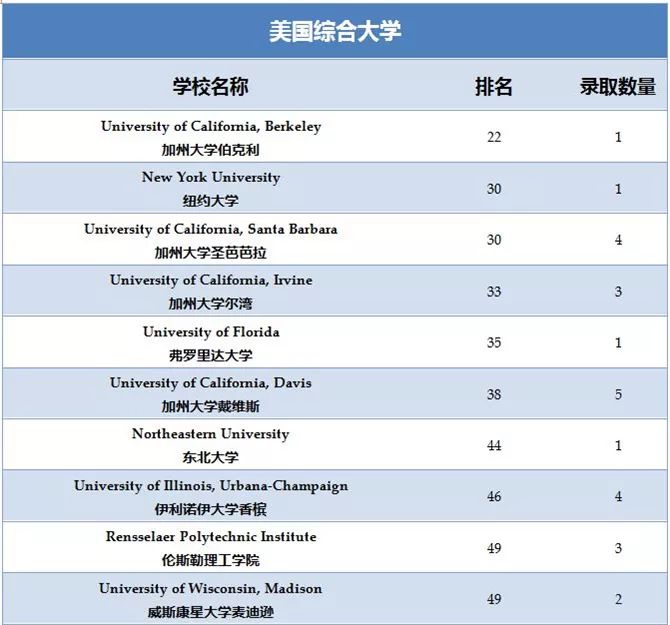 美国综合大学

| 学校名称 | 排名 | 录取数量 |
|---|---|---|
| University of California, Berkeley 加州大学伯克利 | 22 | 1 |
| New York University 纽约大学 | 30 | 1 |
| University of California, Santa Barbara 加州大学圣芭芭拉 | 30 | 4 |
| University of California, Irvine 加州大学尔湾 | 33 | 3 |
| University of Florida 弗罗里达大学 | 35 | 1 |
| University of California, Davis 加州大学戴维斯 | 38 | 5 |
| Northeastern University 东北大学 | 44 | 1 |
| University of Illinois, Urbana-Champaign 伊利诺伊大学香槟 | 46 | 4 |
| Rensselaer Polytechnic Institute 伦斯勒理工学院 | 49 | 3 |
| University of Wisconsin, Madison 威斯康星大学麦迪逊 | 49 | 2 |